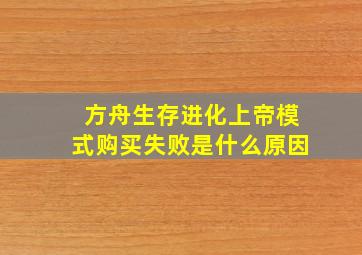 方舟生存进化上帝模式购买失败是什么原因